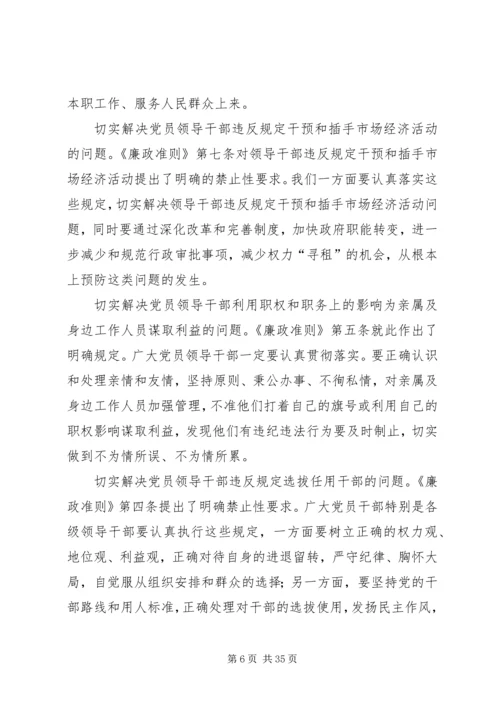 本职工作、服务人民群众上来。

切实解决党员领导干部违反规定干预和插手市场经济活动的问题。《廉政准则》第七条对领导干部违反规定干预和插手市场经济活动提出了明确的禁止性要求。我们一方面要认真落实这些规定，切实解决领导干部违反规定干预和插手市场经济活动问题，同时要通过深化改革和完善制度，加快政府职能转变，进一步减少和规范行政审批事项，减少权力“寻租”的机会，从根本上预防这类问题的发生。

切实解决党员领导干部利用职权和职务上的影响为亲属及身边工作人员谋取利益的问题。《廉政准则》第五条就此作出了明确规定。广大党员领导干部一定要认真贯彻落实。要正确认识和处理亲情和友情，坚持原则、秉公办事、不徇私情，对亲属及身边工作人员加强管理，不准他们打着自己的旗号或利用自己的职权影响谋取利益，发现他们有违纪违法行为要及时制止，切实做到不为情所误、不为情所累。

切实解决党员领导干部违反规定选拔任用干部的问题。《廉政准则》第四条提出了明确禁止性要求。广大党员干部特别是各级领导干部要认真执行这些规定，一方面要树立正确的权力观、地位观、利益观，正确对待自身的进退留转，严守纪律、胸怀大局，自觉服从组织安排和群众的选择；另一方面，要坚持党的干部路线和用人标准，正确处理对干部的选拔使用，发扬民主作风，

第 6 页 共 35 页